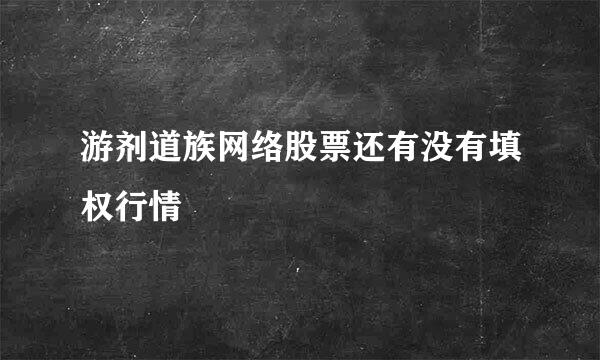 游剂道族网络股票还有没有填权行情